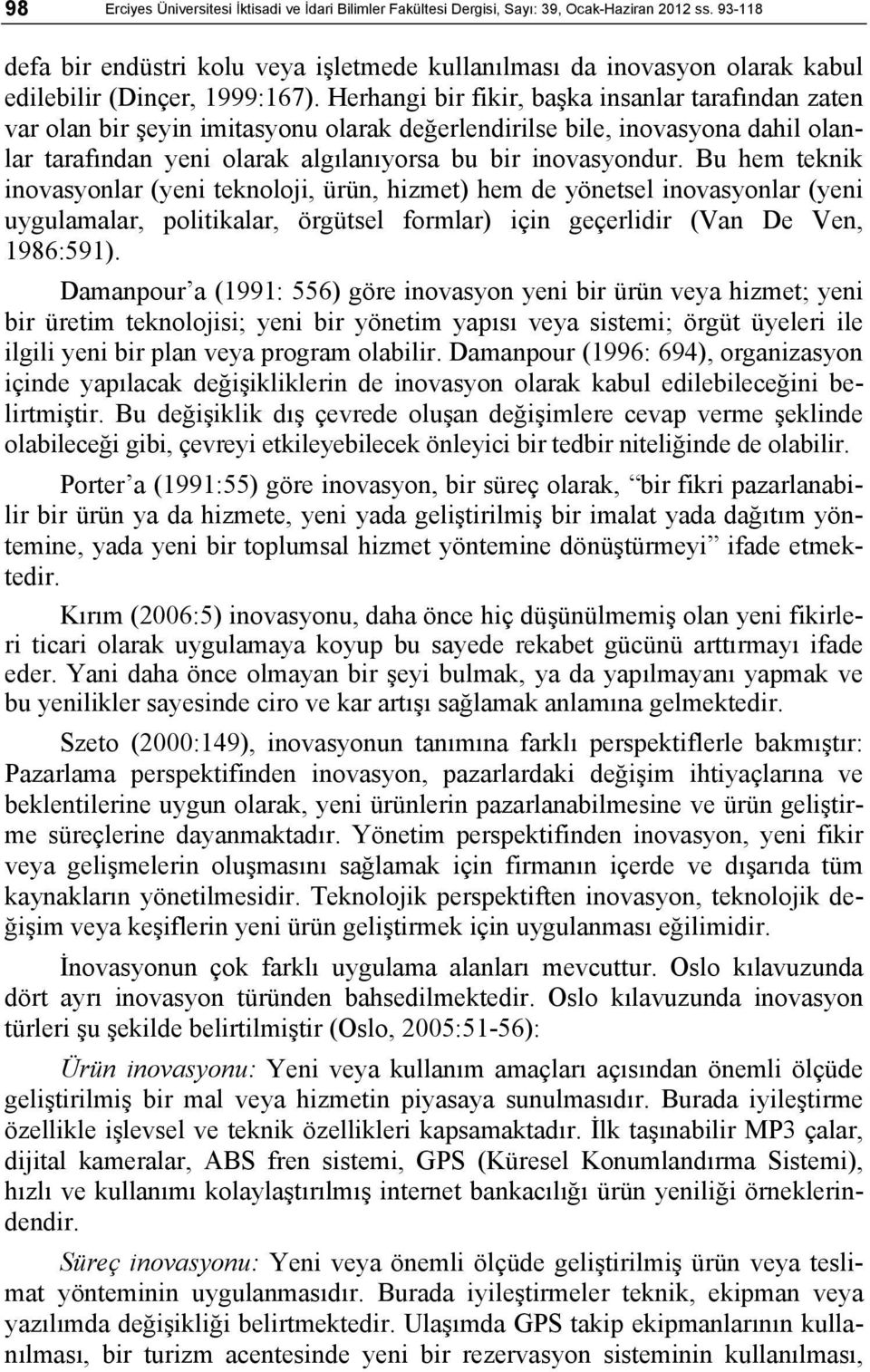 98 Erciyes Üniversitesi İktisadi ve İdari Bilimler Fakültesi Dergisi, Sayı: 39, Ocak-Haziran 2012 ss. 93-118

defa bir endüstri kolu veya işletmede kullanılması da inovasyon olarak kabul edilebilir (Dinçer, 1999:167). Herhangi bir fikir, başka insanlar tarafından zaten var olan bir şeyin imitasyonu olarak değerlendirilse bile, inovasyona dahil olanlar tarafından yeni olarak algılanıyorsa bu bir inovasyondur. Bu hem teknik inovasyonlar (yeni teknoloji, ürün, hizmet) hem de yönetsel inovasyonlar (yeni uygulamalar, politikalar, örgütsel formlar) için geçerlidir (Van De Ven, 1986:591).

Damanpour'a (1991: 556) göre inovasyon yeni bir ürün veya hizmet; yeni bir üretim teknolojisi; yeni bir yönetim yapısı veya sistemi; örgüt üyeleri ile ilgili yeni bir plan veya program olabilir. Damanpour (1996: 694), organizasyon içinde yapılacak değişikliklerin de inovasyon olarak kabul edilebileceğini belirtmiştir. Bu değişiklik dış çevrede oluşan değişimlere cevap verme şeklinde olabileceği gibi, çevreyi etkileyebilecek önleyici bir tedbir niteliğinde de olabilir.

Porter'a (1991:55) göre inovasyon, bir süreç olarak, "bir fikri pazarlanabilir bir ürün ya da hizmete, yeni yada geliştirilmiş bir imalat yada dağıtım yöntemine, yada yeni bir toplumsal hizmet yöntemine dönüştürmeyi" ifade etmektedir.

Kırım (2006:5) inovasyonu, daha önce hiç düşünülmemiş olan yeni fikirleri ticari olarak uygulamaya koyup bu sayede rekabet gücünü arttırmayı ifade eder. Yani daha önce olmayan bir şeyi bulmak, ya da yapılmayanı yapmak ve bu yenilikler sayesinde ciro ve kar artışı sağlamak anlamına gelmektedir.

Szeto (2000:149), inovasyonun tanımına farklı perspektiflerle bakmıştır: Pazarlama perspektifinden inovasyon, pazarlardaki değişim ihtiyaçlarına ve beklentilerine uygun olarak, yeni ürünlerin pazarlanabilmesine ve ürün geliştirme süreçlerine dayanmaktadır. Yönetim perspektifinden inovasyon, yeni fikir veya gelişmelerin oluşmasını sağlamak için firmanın içerde ve dışarıda tüm kaynakların yönetilmesidir. Teknolojik perspektiften inovasyon, teknolojik değişim veya keşiflerin yeni ürün geliştirmek için uygulanması eğilimidir.

İnovasyonun çok farklı uygulama alanları mevcuttur. Oslo kılavuzunda dört ayrı inovasyon türünden bahsedilmektedir. Oslo kılavuzunda inovasyon türleri şu şekilde belirtilmiştir (Oslo, 2005:51-56):

Ürün inovasyonu: Yeni veya kullanım amaçları açısından önemli ölçüde geliştirilmiş bir mal veya hizmetin piyasaya sunulmasıdır. Burada iyileştirme özellikle işlevsel ve teknik özellikleri kapsamaktadır. İlk taşınabilir MP3 çalar, dijital kameralar, ABS fren sistemi, GPS (Küresel Konumlandırma Sistemi), hızlı ve kullanımı kolaylaştırılmış internet bankacılığı ürün yeniliği örneklerindendir.

Süreç inovasyonu: Yeni veya önemli ölçüde geliştirilmiş ürün veya teslimat yönteminin uygulanmasıdır. Burada iyileştirmeler teknik, ekipman veya yazılımda değişikliği belirtmektedir. Ulaşımda GPS takip ekipmanlarının kullanılması, bir turizm acentesinde yeni bir rezervasyon sisteminin kullanılması,